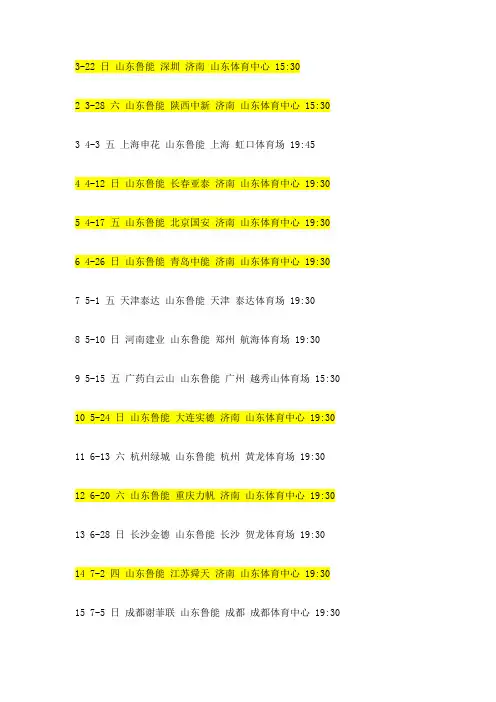 3-22 日 山东鲁能 深圳 济南 山东体育中心 15:30

2 3-28 六 山东鲁能 陕西中新 济南 山东体育中心 15:30

3 4-3 五 上海申花 山东鲁能 上海 虹口体育场 19:45

4 4-12 日 山东鲁能 长春亚泰 济南 山东体育中心 19:30

5 4-17 五 山东鲁能 北京国安 济南 山东体育中心 19:30

6 4-26 日 山东鲁能 青岛中能 济南 山东体育中心 19:30

7 5-1 五 天津泰达 山东鲁能 天津 泰达体育场 19:30

8 5-10 日 河南建业 山东鲁能 郑州 航海体育场 19:30

9 5-15 五 广药白云山 山东鲁能 广州 越秀山体育场 15:30

10 5-24 日 山东鲁能 大连实德 济南 山东体育中心 19:30

11 6-13 六 杭州绿城 山东鲁能 杭州 黄龙体育场 19:30

12 6-20 六 山东鲁能 重庆力帆 济南 山东体育中心 19:30

13 6-28 日 长沙金德 山东鲁能 长沙 贺龙体育场 19:30

14 7-2 四 山东鲁能 江苏舜天 济南 山东体育中心 19:30

15 7-5 日 成都谢菲联 山东鲁能 成都 成都体育中心 19:30